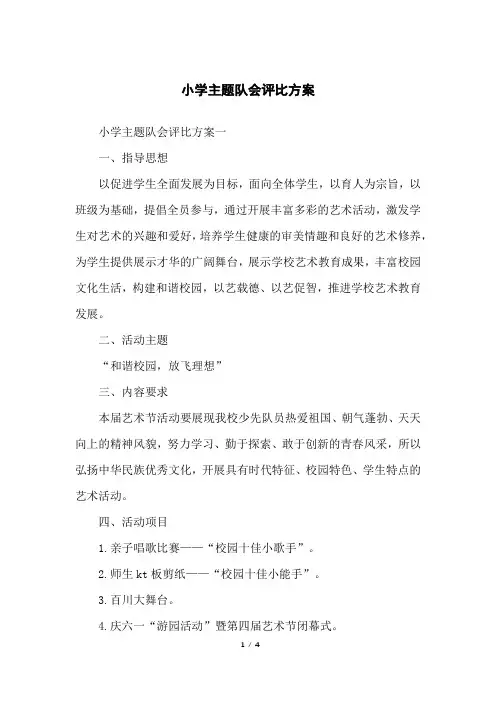 小学主题队会评比方案

小学主题队会评比方案一

一、指导思想

以促进学生全面发展为目标，面向全体学生，以育人为宗旨，以班级为基础，提倡全员参与，通过开展丰富多彩的艺术活动，激发学生对艺术的兴趣和爱好，培养学生健康的审美情趣和良好的艺术修养，为学生提供展示才华的广阔舞台，展示学校艺术教育成果，丰富校园文化生活，构建和谐校园，以艺载德、以艺促智，推进学校艺术教育发展。

二、活动主题

“和谐校园，放飞理想”

三、内容要求

本届艺术节活动要展现我校少先队员热爱祖国、朝气蓬勃、天天向上的精神风貌，努力学习、勤于探索、敢于创新的青春风采，所以弘扬中华民族优秀文化，开展具有时代特征、校园特色、学生特点的艺术活动。

四、活动项目

1.亲子唱歌比赛——“校园十佳小歌手”。

2.师生 kt 板剪纸——“校园十佳小能手”。

3.百川大舞台。

4.庆六一“游园活动”暨第四届艺术节闭幕式。

1 / 4